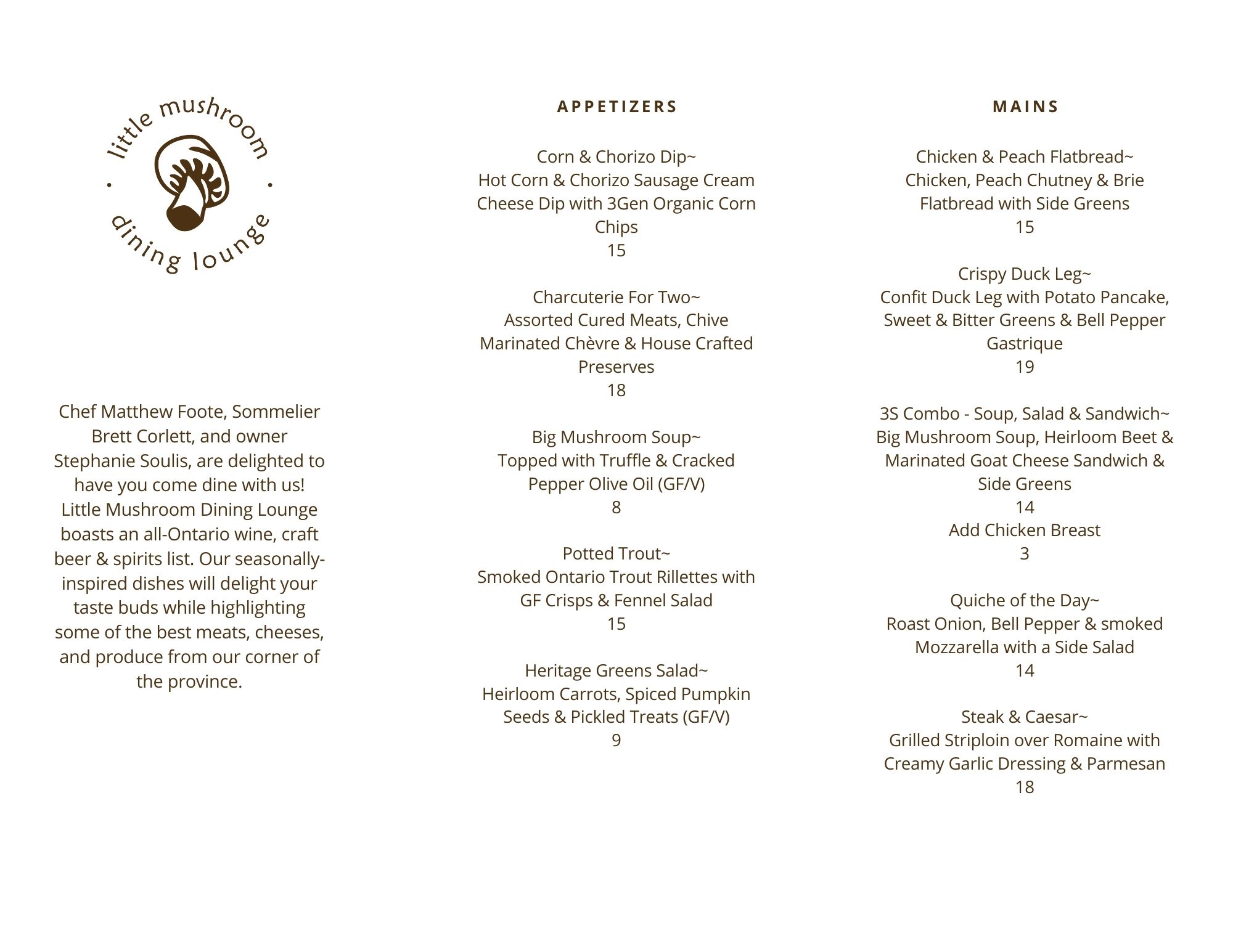 little mushroom
dining lounge

Chef Matthew Foote, Sommelier Brett Corlett, and owner Stephanie Soulis, are delighted to have you come dine with us! Little Mushroom Dining Lounge boasts an all-Ontario wine, craft beer & spirits list. Our seasonally-inspired dishes will delight your taste buds while highlighting some of the best meats, cheeses, and produce from our corner of the province.

APPETIZERS

Corn & Chorizo Dip~
Hot Corn & Chorizo Sausage Cream Cheese Dip with 3Gen Organic Corn Chips
15

Charcuterie For Two~
Assorted Cured Meats, Chive Marinated Chèvre & House Crafted Preserves
18

Big Mushroom Soup~
Topped with Truffle & Cracked Pepper Olive Oil (GF/V)
8

Potted Trout~
Smoked Ontario Trout Rillettes with GF Crisps & Fennel Salad
15

Heritage Greens Salad~
Heirloom Carrots, Spiced Pumpkin Seeds & Pickled Treats (GF/V)
9

MAINS

Chicken & Peach Flatbread~
Chicken, Peach Chutney & Brie Flatbread with Side Greens
15

Crispy Duck Leg~
Confit Duck Leg with Potato Pancake, Sweet & Bitter Greens & Bell Pepper Gastrique
19

3S Combo - Soup, Salad & Sandwich~
Big Mushroom Soup, Heirloom Beet & Marinated Goat Cheese Sandwich & Side Greens
14
Add Chicken Breast
3

Quiche of the Day~
Roast Onion, Bell Pepper & smoked Mozzarella with a Side Salad
14

Steak & Caesar~
Grilled Striploin over Romaine with Creamy Garlic Dressing & Parmesan
18